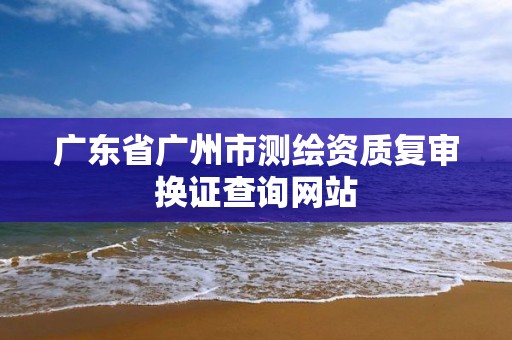 广东省广州市测绘资质复审换证查询网站